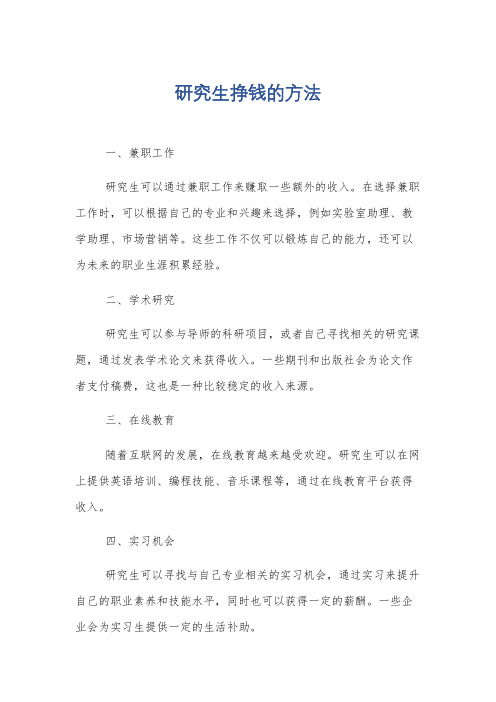 研究生挣钱的方法

一、兼职工作

研究生可以通过兼职工作来赚取一些额外的收入。在选择兼职工作时，可以根据自己的专业和兴趣来选择，例如实验室助理、教学助理、市场营销等。这些工作不仅可以锻炼自己的能力，还可以为未来的职业生涯积累经验。

二、学术研究

研究生可以参与导师的科研项目，或者自己寻找相关的研究课题，通过发表学术论文来获得收入。一些期刊和出版社会为论文作者支付稿费，这也是一种比较稳定的收入来源。

三、在线教育

随着互联网的发展，在线教育越来越受欢迎。研究生可以在网上提供英语培训、编程技能、音乐课程等，通过在线教育平台获得收入。

四、实习机会

研究生可以寻找与自己专业相关的实习机会，通过实习来提升自己的职业素养和技能水平，同时也可以获得一定的薪酬。一些企业会为实习生提供一定的生活补助。